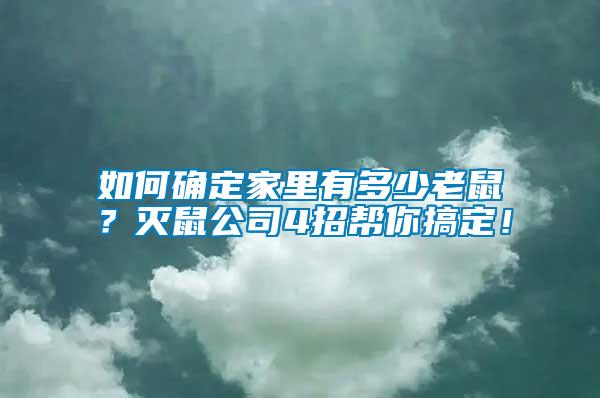 如何确定家里有多少老鼠？灭鼠公司4招帮你搞定！